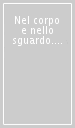 Nel corpo e nello sguardo....